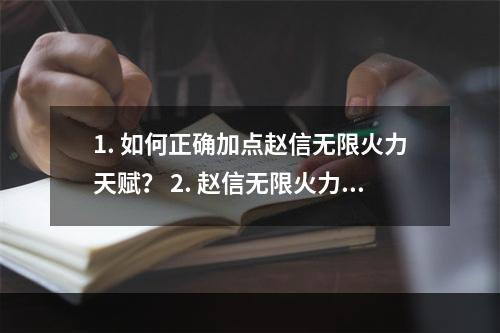 1. 如何正确加点赵信无限火力天赋？ 2. 赵信无限火力...